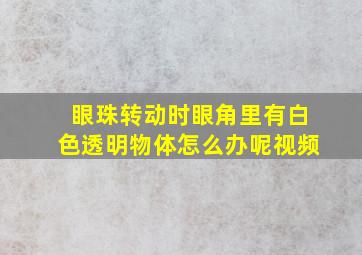 眼珠转动时眼角里有白色透明物体怎么办呢视频